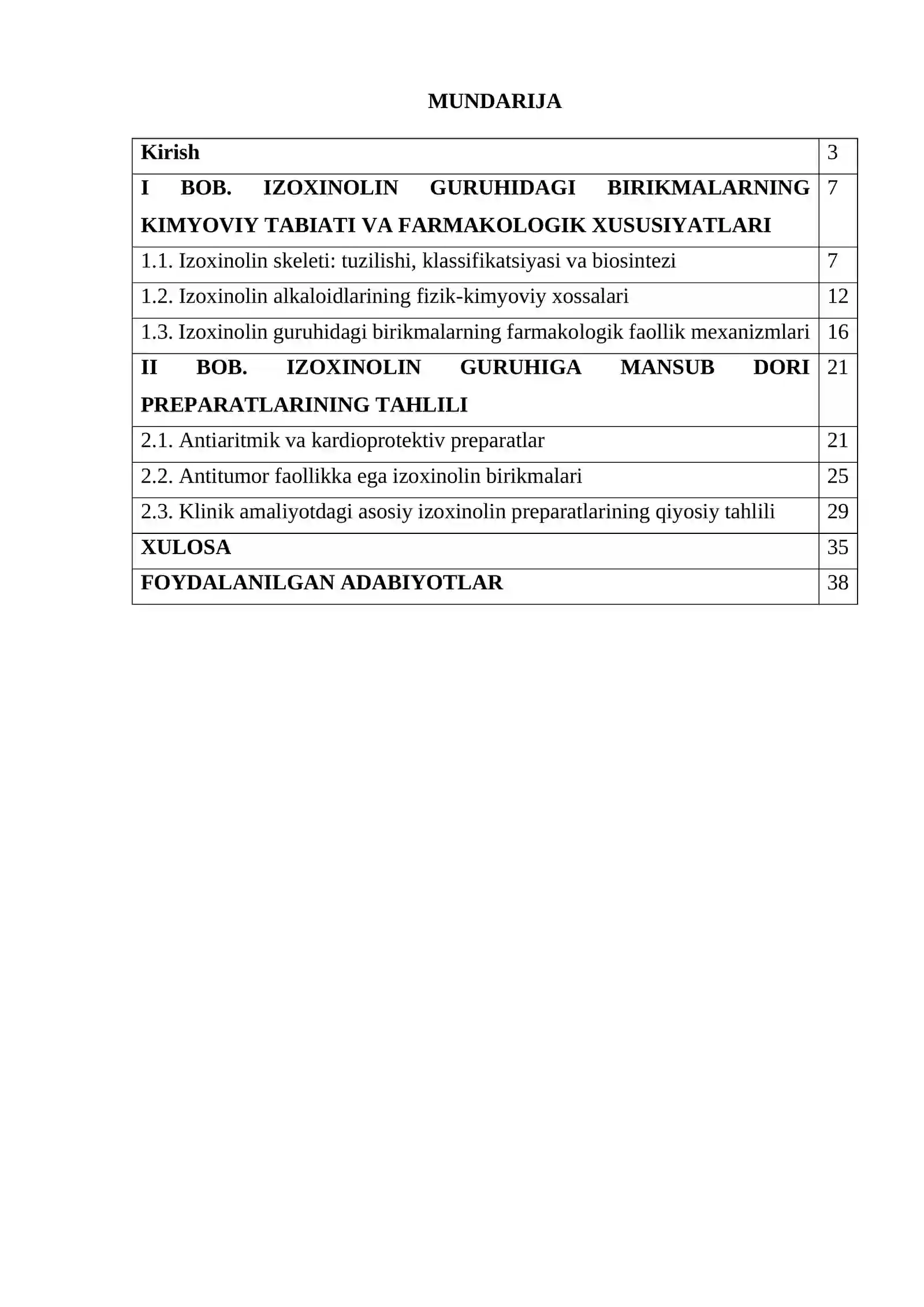 MUNDARIJA

Kirish 3

I BOB. IZOXINOLIN GURUHIDAGI BIRIKMALARNING KIMYOVIY TABIATI VA FARMAKOLOGIK XUSUSIYATLARI 7

1.1. Izoxinolin skeleti: tuzilishi, klassifikatsiyasi va biosintezi 7

1.2. Izoxinolin alkaloidlarining fizik-kimyoviy xossalari 12

1.3. Izoxinolin guruhidagi birikmalarning farmakologik faollik mexanizmlari 16

II BOB. IZOXINOLIN GURUHIGA MANSUB DORI PREPARATLARINING TAHLILI 21

2.1. Antiaritmik va kardioprotektiv preparatlar 21

2.2. Antitumor faollikka ega izoxinolin birikmalari 25

2.3. Klinik amaliyotdagi asosiy izoxinolin preparatlarining qiyosiy tahlili 29

XULOSA 35

FOYDALANILGAN ADABIYOTLAR 38